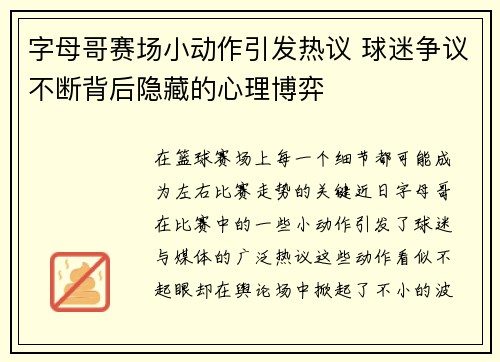 字母哥赛场小动作引发热议 球迷争议不断背后隐藏的心理博弈

在篮球赛场上每一个细节都可能成为左右比赛走势的关键近日字母哥在比赛中的一些小动作引发了球迷与媒体的广泛热议这些动作看似不起眼却在舆论场中掀起了不小的波